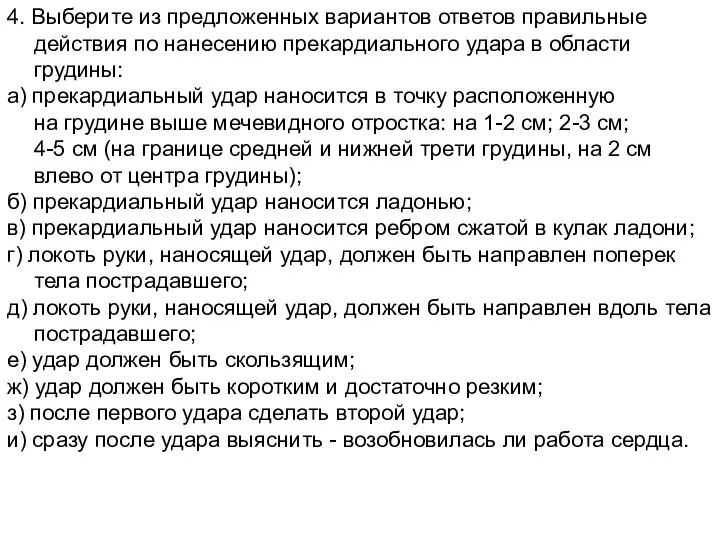 4. Выберите из предложенных вариантов ответов правильные действия по нанесению прекардиального удара в области грудины:
а) прекардиальный удар наносится в точку расположенную на грудине выше мечевидного отростка: на 1-2 см; 2-3 см; 4-5 см (на границе средней и нижней трети грудины, на 2 см влево от центра грудины);
б) прекардиальный удар наносится ладонью;
в) прекардиальный удар наносится ребром сжатой в кулак ладони;
г) локоть руки, наносящей удар, должен быть направлен поперек тела пострадавшего;
д) локоть руки, наносящей удар, должен быть направлен вдоль тела пострадавшего;
е) удар должен быть скользящим;
ж) удар должен быть коротким и достаточно резким;
з) после первого удара сделать второй удар;
и) сразу после удара выяснить - возобновилась ли работа сердца.